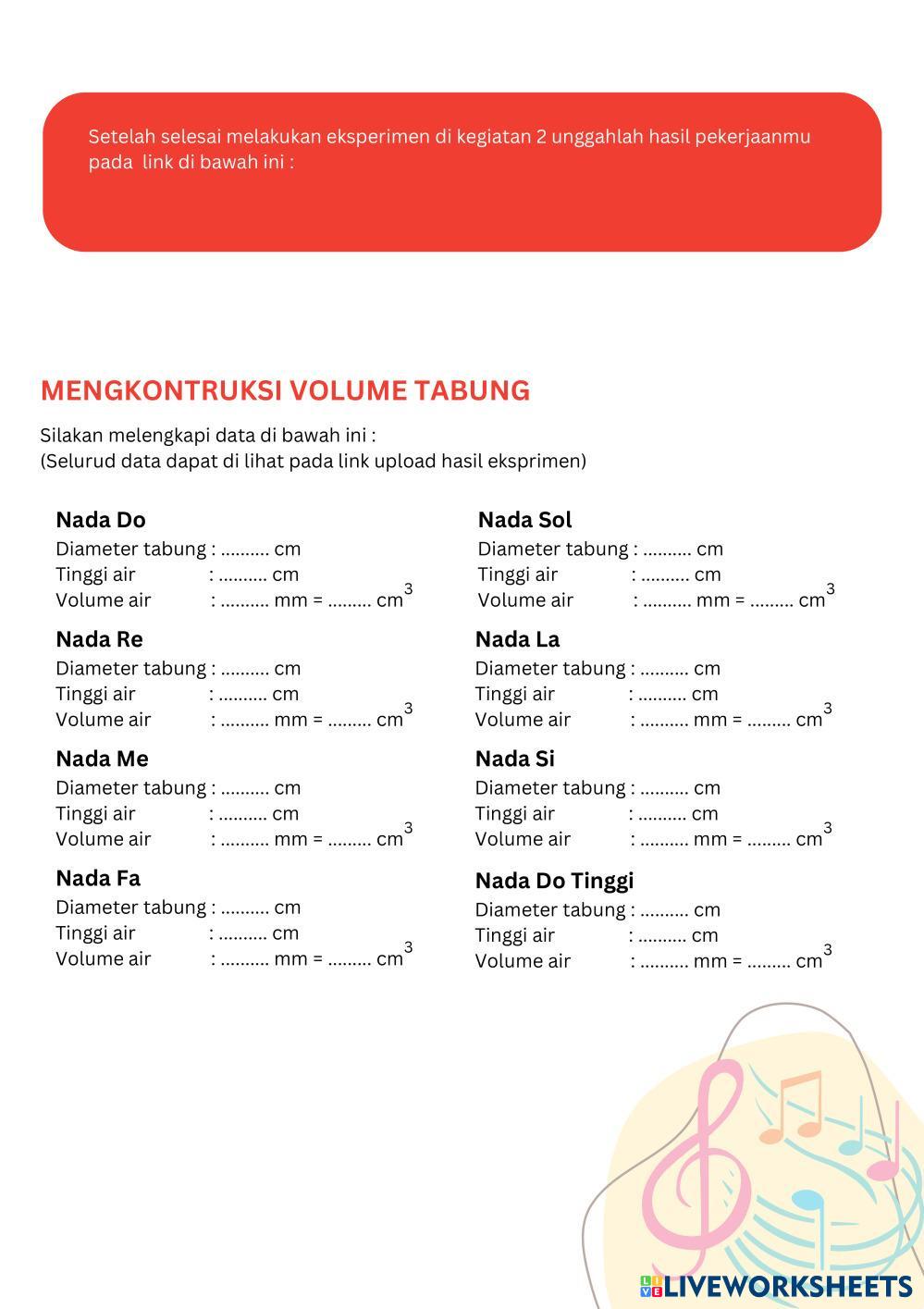 Setelah selesai melakukan eksperimen di kegiatan 2 unggahlah hasil pekerjaanmu pada link di bawah ini :

MENGKONTRUKSI VOLUME TABUNG

Silakan melengkapi data di bawah ini :
(Selurud data dapat di lihat pada link upload hasil eksprimen)

Nada Do
Diameter tabung : .......... cm
Tinggi air : .......... cm
Volume air : .......... mm = ......... $cm^3$

Nada Re
Diameter tabung : .......... cm
Tinggi air : .......... cm
Volume air : .......... mm = ......... $cm^3$

Nada Me
Diameter tabung : .......... cm
Tinggi air : .......... cm
Volume air : .......... mm = ......... $cm^3$

Nada Fa
Diameter tabung : .......... cm
Tinggi air : .......... cm
Volume air : .......... mm = ......... $cm^3$

Nada Sol
Diameter tabung : .......... cm
Tinggi air : .......... cm
Volume air : .......... mm = ......... $cm^3$

Nada La
Diameter tabung : .......... cm
Tinggi air : .......... cm
Volume air : .......... mm = ......... $cm^3$

Nada Si
Diameter tabung : .......... cm
Tinggi air : .......... cm
Volume air : .......... mm = ......... $cm^3$

Nada Do Tinggi
Diameter tabung : .......... cm
Tinggi air : .......... cm
Volume air : .......... mm = ......... $cm^3$

LIVEWORKSHEETS